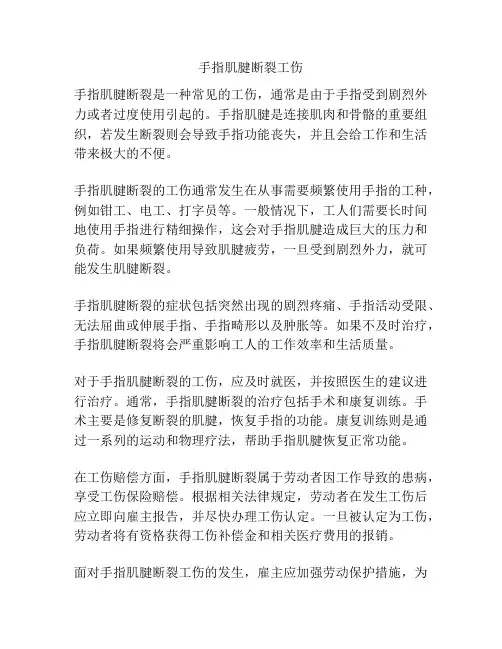 手指肌腱断裂工伤

手指肌腱断裂是一种常见的工伤，通常是由于手指受到剧烈外力或者过度使用引起的。手指肌腱是连接肌肉和骨骼的重要组织，若发生断裂则会导致手指功能丧失，并且会给工作和生活带来极大的不便。

手指肌腱断裂的工伤通常发生在从事需要频繁使用手指的工种，例如钳工、电工、打字员等。一般情况下，工人们需要长时间地使用手指进行精细操作，这会对手指肌腱造成巨大的压力和负荷。如果频繁使用导致肌腱疲劳，一旦受到剧烈外力，就可能发生肌腱断裂。

手指肌腱断裂的症状包括突然出现的剧烈疼痛、手指活动受限、无法屈曲或伸展手指、手指畸形以及肿胀等。如果不及时治疗，手指肌腱断裂将会严重影响工人的工作效率和生活质量。

对于手指肌腱断裂的工伤，应及时就医，并按照医生的建议进行治疗。通常，手指肌腱断裂的治疗包括手术和康复训练。手术主要是修复断裂的肌腱，恢复手指的功能。康复训练则是通过一系列的运动和物理疗法，帮助手指肌腱恢复正常功能。

在工伤赔偿方面，手指肌腱断裂属于劳动者因工作导致的患病，享受工伤保险赔偿。根据相关法律规定，劳动者在发生工伤后应立即向雇主报告，并尽快办理工伤认定。一旦被认定为工伤，劳动者将有资格获得工伤补偿金和相关医疗费用的报销。

面对手指肌腱断裂工伤的发生，雇主应加强劳动保护措施，为